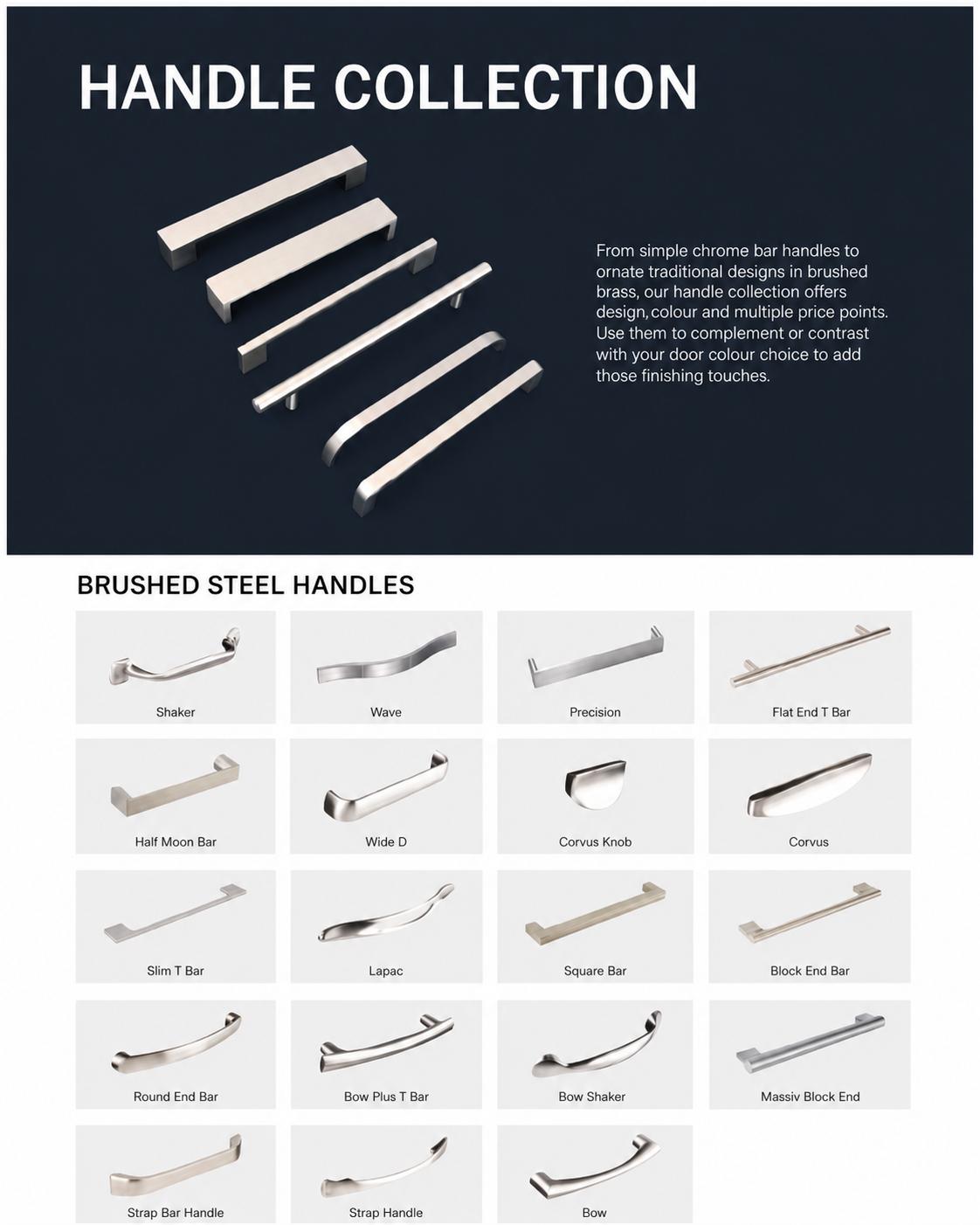 HANDLE COLLECTION

From simple chrome bar handles to ornate traditional designs in brushed brass, our handle collection offers design, colour and multiple price points. Use them to complement or contrast with your door colour choice to add those finishing touches.

BRUSHED STEEL HANDLES

Shaker

Wave

Precision

Flat End T Bar

Half Moon Bar

Wide D

Corvus Knob

Corvus

Slim T Bar

Lapac

Square Bar

Block End Bar

Round End Bar

Bow Plus T Bar

Bow Shaker

Massiv Block End

Strap Bar Handle

Strap Handle

Bow